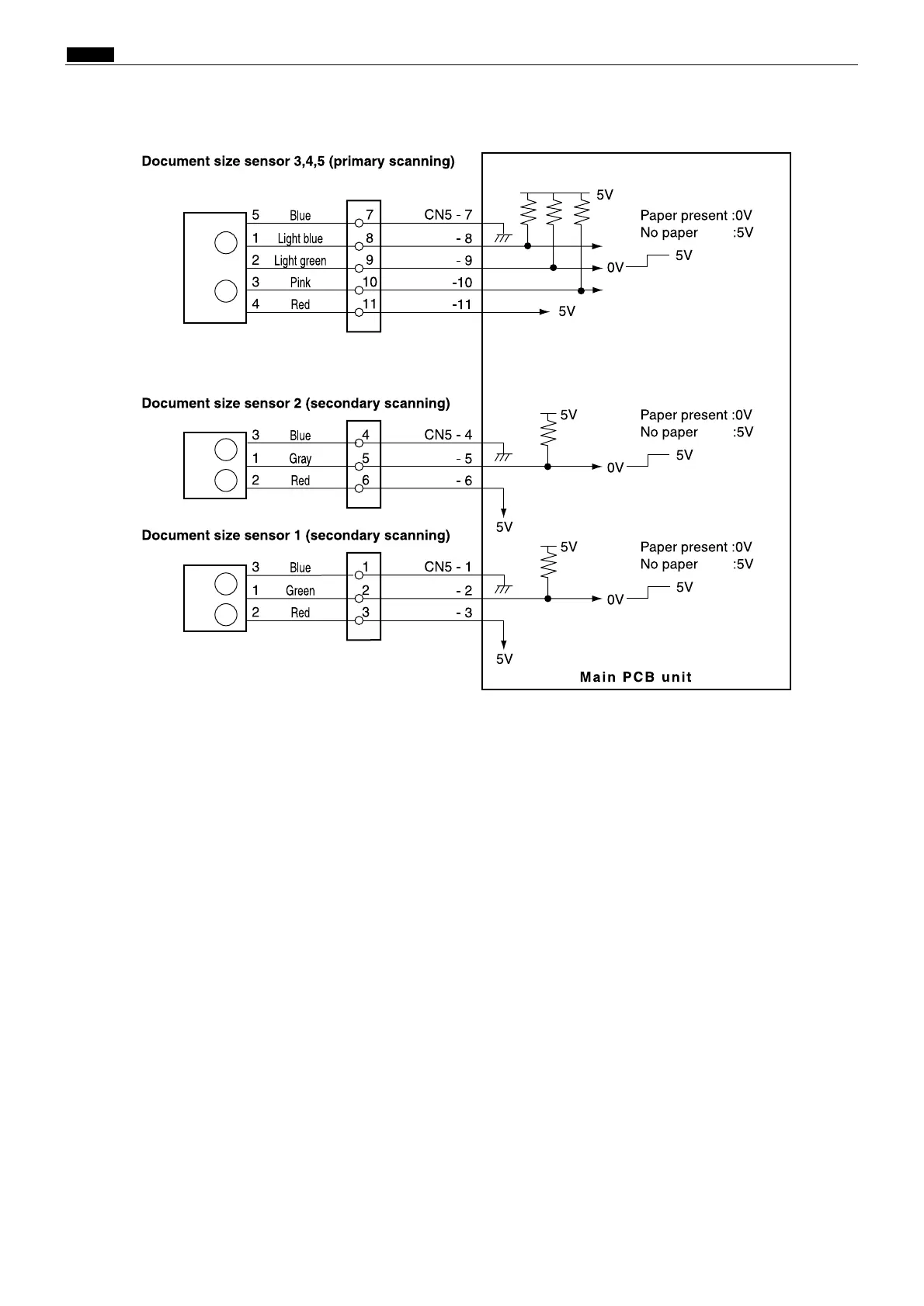 Document size sensor 3,4,5 (primary scanning)

5 Blue 7 CN5 - 7
1 Light blue 8 - 8
2 Light green 9 - 9
3 Pink 10 -10
4 Red 11 -11

5V
Paper present :0V
No paper :5V
0V 5V
5V

Document size sensor 2 (secondary scanning)

3 Blue 4 CN5 - 4
1 Gray 5 - 5
2 Red 6 - 6

5V
Paper present :0V
No paper :5V
0V 5V
5V

Document size sensor 1 (secondary scanning)

3 Blue 1 CN5 - 1
1 Green 2 - 2
2 Red 3 - 3

5V
Paper present :0V
No paper :5V
0V 5V
5V

Main PCB unit